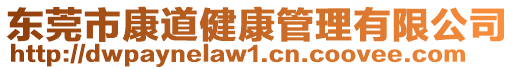 东莞市康道健康管理有限公司
http://dwpaynelaw1.cn.coovee.com